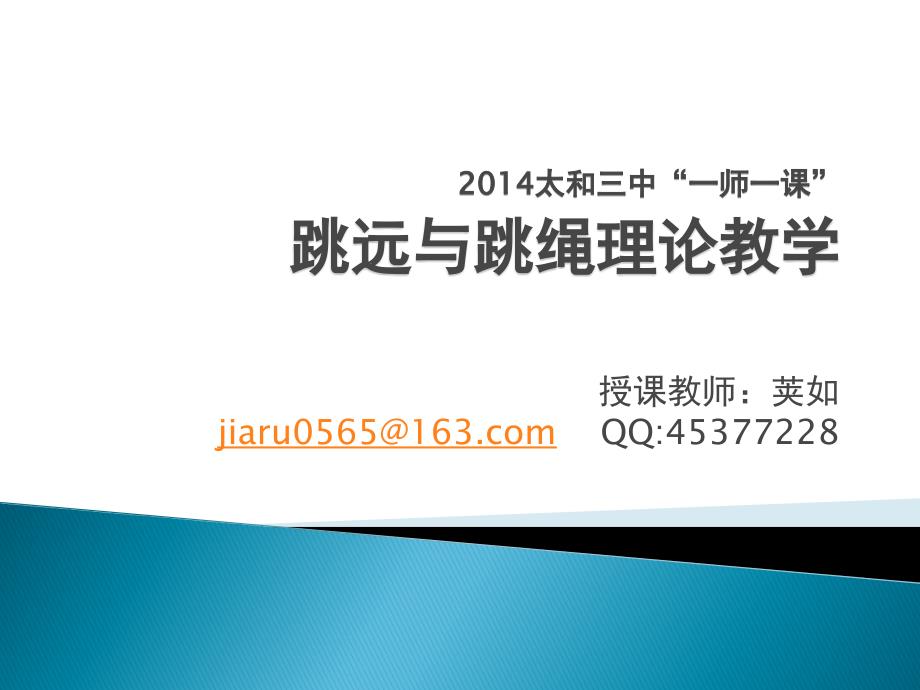 2014太和三中“一师一课”

跳远与跳绳理论教学

授课教师：荚如

jiaru0565@163.com QQ:45377228